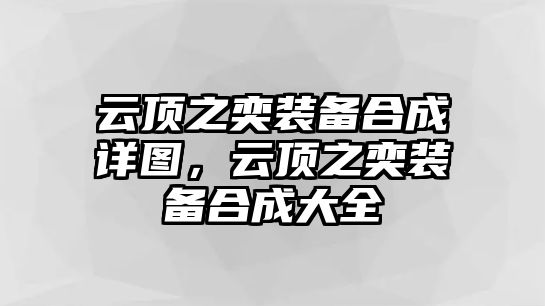 云顶之奕装备合成详图，云顶之奕装备合成大全